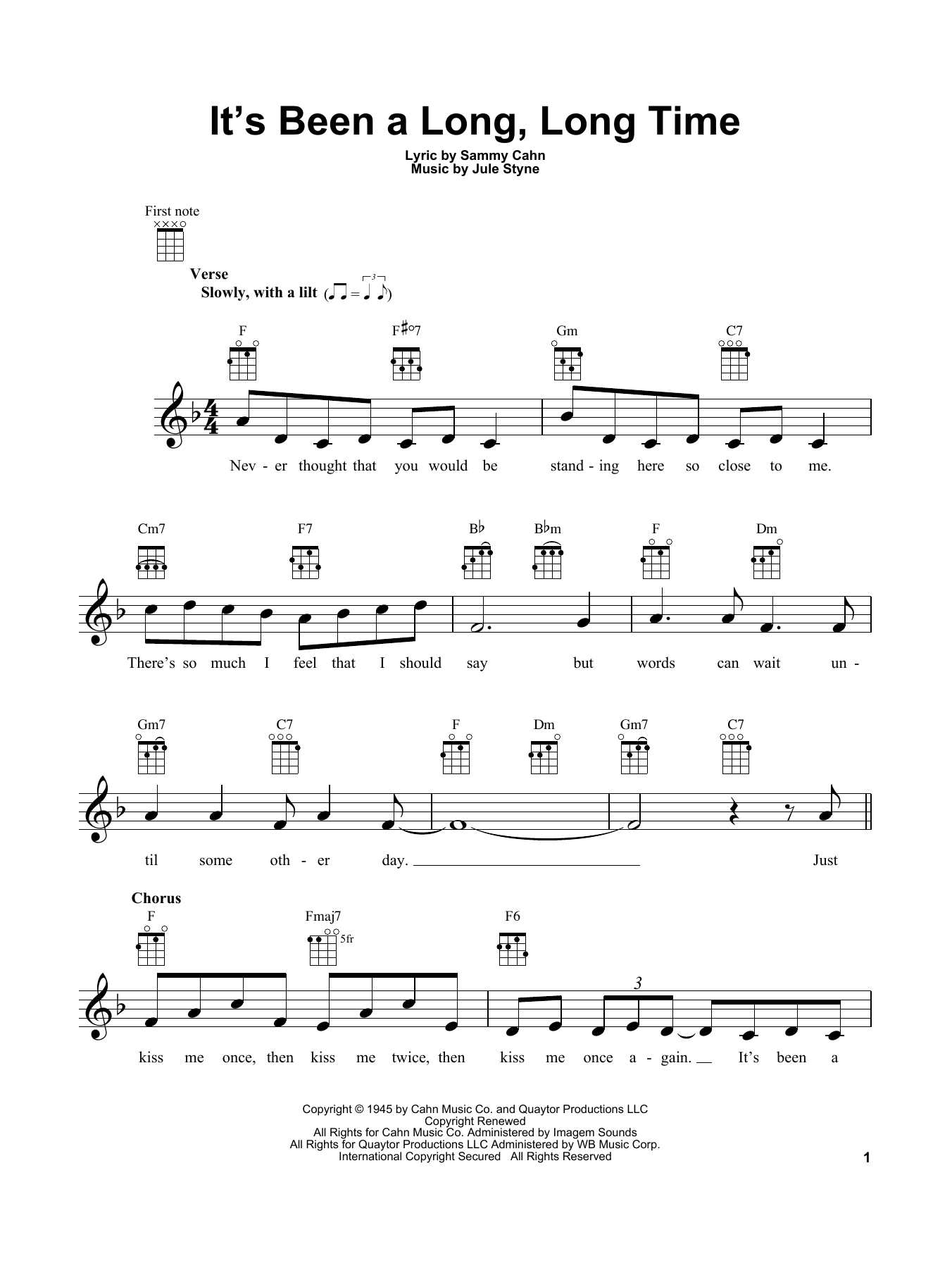 It's Been a Long, Long Time

Lyric by Sammy Cahn
Music by Jule Styne

First note

Verse
Slowly, with a lilt

F F♯°7 Gm C7

Nev - er thought that you would be stand - ing here so close to me.

Cm7 F7 B♭ B♭m F Dm

There's so much I feel that I should say but words can wait un -

Gm7 C7 F Dm Gm7 C7

til some oth - er day. Just

Chorus
F Fmaj7 5fr F6

3

kiss me once, then kiss me twice, then kiss me once a - gain. It's been a

Copyright © 1945 by Cahn Music Co. and Quaytor Productions LLC
Copyright Renewed
All Rights for Cahn Music Co. Administered by Imagem Sounds
All Rights for Quaytor Productions LLC Administered by WB Music Corp.
International Copyright Secured All Rights Reserved

1